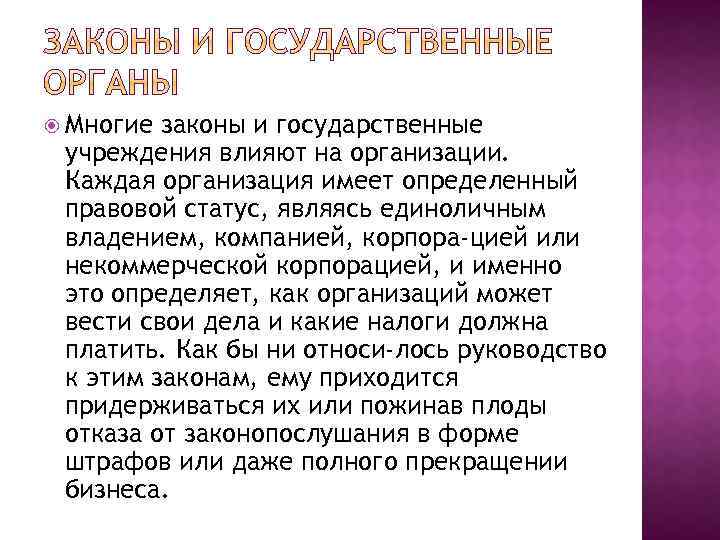 ЗАКОНЫ И ГОСУДАРСТВЕННЫЕ ОРГАНЫ

Многие законы и государственные учреждения влияют на организации. Каждая организация имеет определенный правовой статус, являясь единоличным владением, компанией, корпора-цией или некоммерческой корпорацией, и именно это определяет, как организаций может вести свои дела и какие налоги должна платить. Как бы ни относи-лось руководство к этим законам, ему приходится придерживаться их или пожинав плоды отказа от законопослушания в форме штрафов или даже полного прекращении бизнеса.